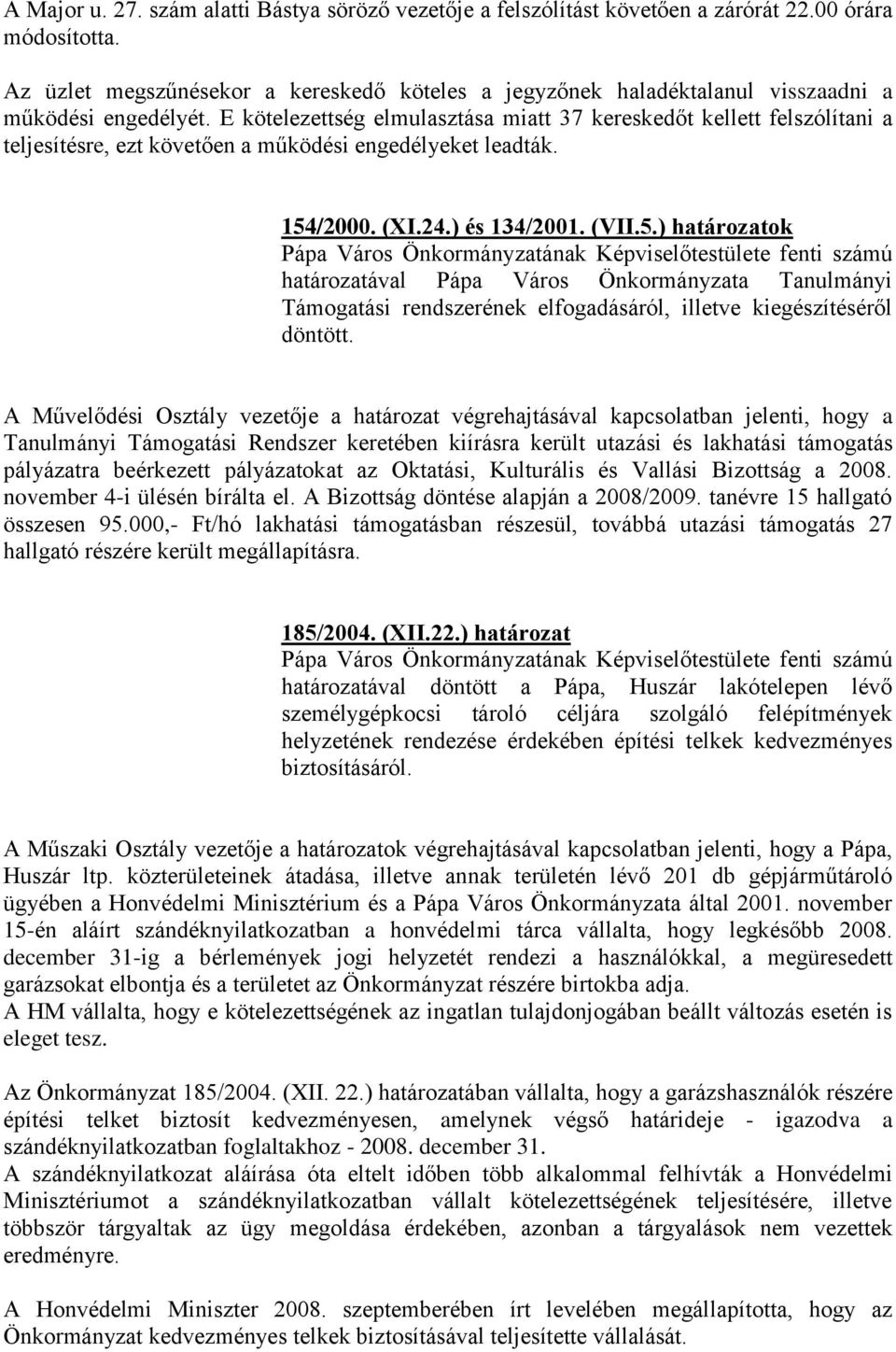 A Major u. 27. szám alatti Bástya söröző vezetője a felszólítást követően a zárórát 22.00 órára módosította.

Az üzlet megszűnésekor a kereskedő köteles a jegyzőnek haladéktalanul visszaadni a működési engedélyét. E kötelezettség elmulasztása miatt 37 kereskedőt kellett felszólítani a teljesítésre, ezt követően a működési engedélyeket leadták.

154/2000. (XI.24.) és 134/2001. (VII.5.) határozatok
Pápa Város Önkormányzatának Képviselőtestülete fenti számú határozatával Pápa Város Önkormányzata Tanulmányi Támogatási rendszerének elfogadásáról, illetve kiegészítéséről döntött.

A Művelődési Osztály vezetője a határozat végrehajtásával kapcsolatban jelenti, hogy a Tanulmányi Támogatási Rendszer keretében kiírásra került utazási és lakhatási támogatás pályázatra beérkezett pályázatokat az Oktatási, Kulturális és Vallási Bizottság a 2008. november 4-i ülésén bírálta el. A Bizottság döntése alapján a 2008/2009. tanévre 15 hallgató összesen 95.000,- Ft/hó lakhatási támogatásban részesül, továbbá utazási támogatás 27 hallgató részére került megállapításra.

185/2004. (XII.22.) határozat
Pápa Város Önkormányzatának Képviselőtestülete fenti számú határozatával döntött a Pápa, Huszár lakótelepen lévő személygépkocsi tároló céljára szolgáló felépítmények helyzetének rendezése érdekében építési telkek kedvezményes biztosításáról.

A Műszaki Osztály vezetője a határozatok végrehajtásával kapcsolatban jelenti, hogy a Pápa, Huszár ltp. közterületeinek átadása, illetve annak területén lévő 201 db gépjárműtároló ügyében a Honvédelmi Minisztérium és a Pápa Város Önkormányzata által 2001. november 15-én aláírt szándéknyilatkozatban a honvédelmi tárca vállalta, hogy legkésőbb 2008. december 31-ig a bérlemények jogi helyzetét rendezi a használókkal, a megüresedett garázsokat elbontja és a területet az Önkormányzat részére birtokba adja.
A HM vállalta, hogy e kötelezettségének az ingatlan tulajdonjogában beállt változás esetén is eleget tesz.

Az Önkormányzat 185/2004. (XII. 22.) határozatában vállalta, hogy a garázshasználók részére építési telket biztosít kedvezményesen, amelynek végső határideje - igazodva a szándéknyilatkozatban foglaltakhoz - 2008. december 31.
A szándéknyilatkozat aláírása óta eltelt időben több alkalommal felhívták a Honvédelmi Minisztériumot a szándéknyilatkozatban vállalt kötelezettségének teljesítésére, illetve többször tárgyaltak az ügy megoldása érdekében, azonban a tárgyalások nem vezettek eredményre.

A Honvédelmi Miniszter 2008. szeptemberében írt levelében megállapította, hogy az Önkormányzat kedvezményes telkek biztosításával teljesítette vállalását.